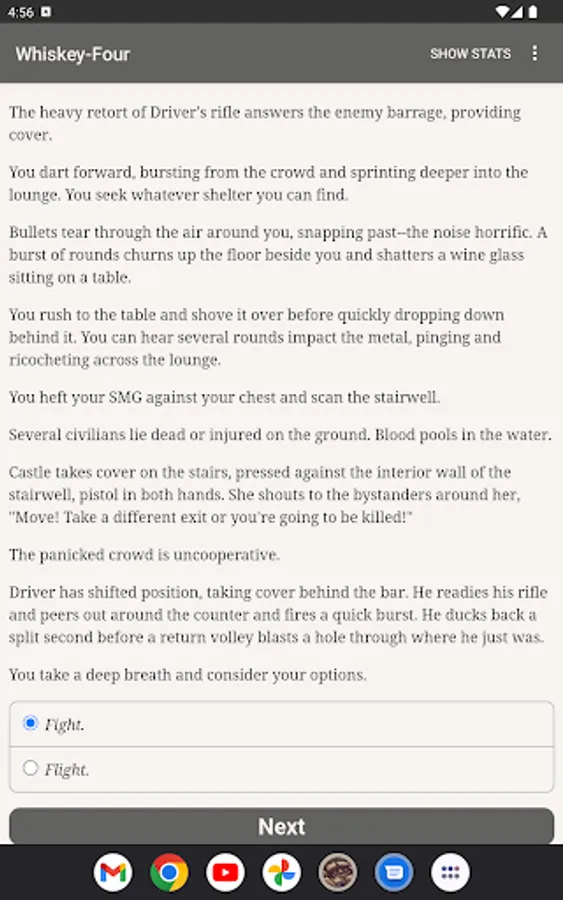 4:56

Whiskey-Four

SHOW STATS

The heavy retort of Driver's rifle answers the enemy barrage, providing cover.

You dart forward, bursting from the crowd and sprinting deeper into the lounge. You seek whatever shelter you can find.

Bullets tear through the air around you, snapping past--the noise horrific. A burst of rounds churns up the floor beside you and shatters a wine glass sitting on a table.

You rush to the table and shove it over before quickly dropping down behind it. You can hear several rounds impact the metal, pinging and ricocheting across the lounge.

You heft your SMG against your chest and scan the stairwell.

Several civilians lie dead or injured on the ground. Blood pools in the water.

Castle takes cover on the stairs, pressed against the interior wall of the stairwell, pistol in both hands. She shouts to the bystanders around her, "Move! Take a different exit or you're going to be killed!"

The panicked crowd is uncooperative.

Driver has shifted position, taking cover behind the bar. He readies his rifle and peers out around the counter and fires a quick burst. He ducks back a split second before a return volley blasts a hole through where he just was.

You take a deep breath and consider your options.

Fight.

Flight.

Next